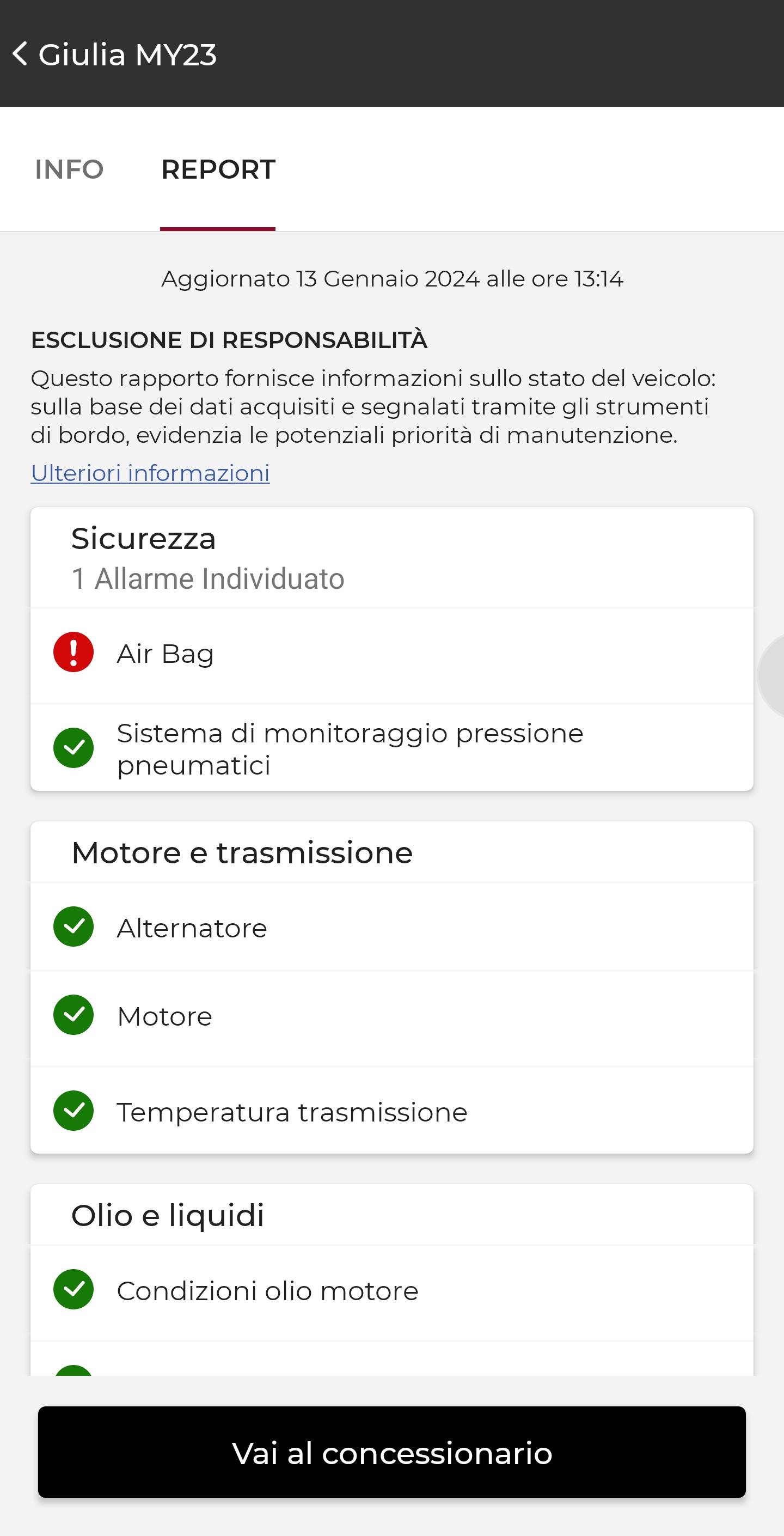 Giulia MY23

INFO REPORT

Aggiornato 13 Gennaio 2024 alle ore 13:14

ESCLUSIONE DI RESPONSABILITÀ
Questo rapporto fornisce informazioni sullo stato del veicolo: sulla base dei dati acquisiti e segnalati tramite gli strumenti di bordo, evidenzia le potenziali priorità di manutenzione.
Ulteriori informazioni

Sicurezza
1 Allarme Individuato

Air Bag

Sistema di monitoraggio pressione pneumatici

Motore e trasmissione

Alternatore

Motore

Temperatura trasmissione

Olio e liquidi

Condizioni olio motore

Vai al concessionario